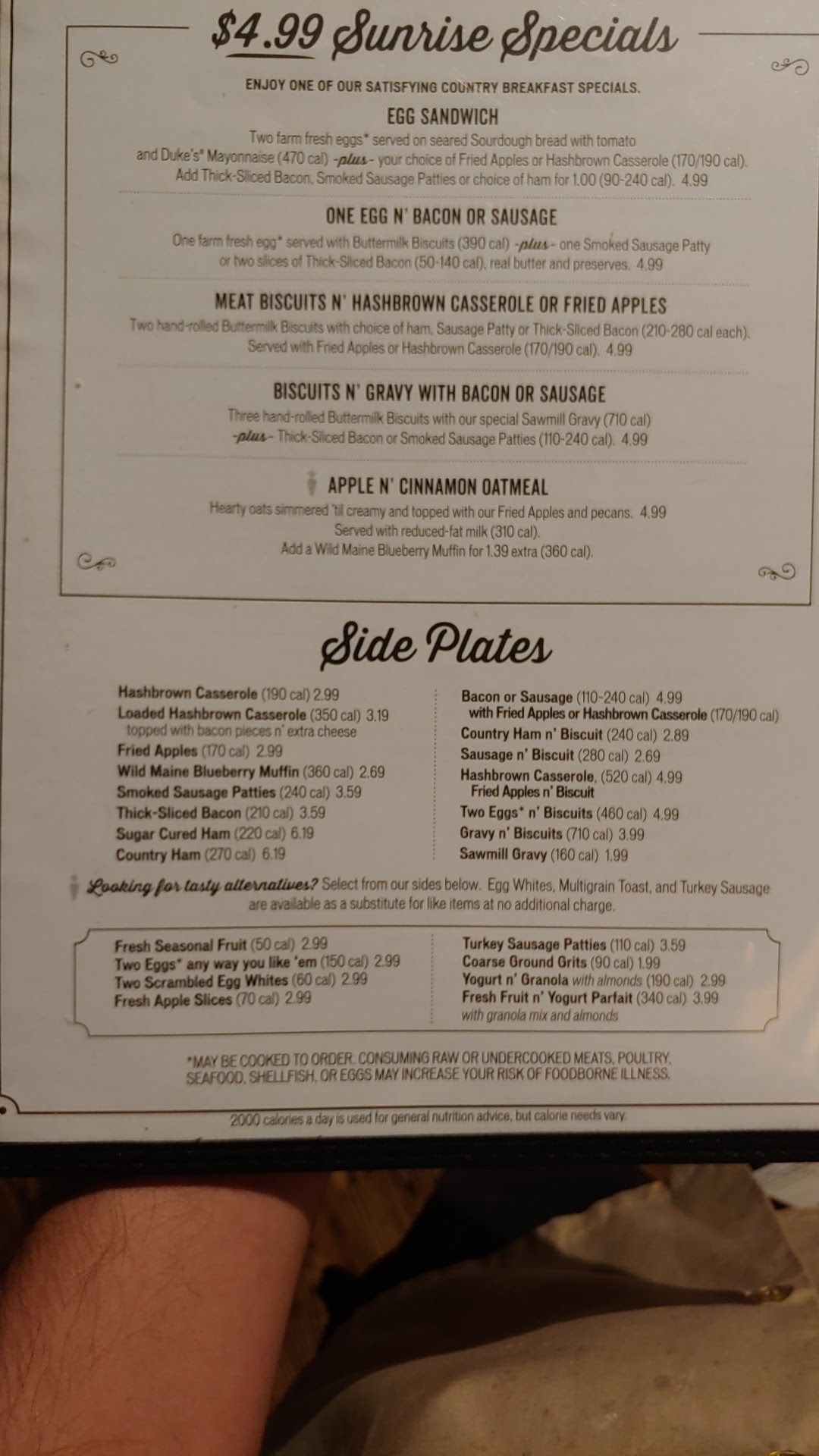 $4.99 Sunrise Specials

ENJOY ONE OF OUR SATISFYING COUNTRY BREAKFAST SPECIALS.

EGG SANDWICH

Two farm fresh eggs* served on seared Sourdough bread with tomato and Duke's® Mayonnaise (470 cal) -plus- your choice of Fried Apples or Hashbrown Casserole (170/190 cal). Add Thick-Sliced Bacon, Smoked Sausage Patties or choice of ham for 1.00 (90-240 cal). 4.99

ONE EGG N' BACON OR SAUSAGE

One farm fresh egg* served with Buttermilk Biscuits (390 cal) -plus- one Smoked Sausage Patty or two slices of Thick-Sliced Bacon (50-140 cal), real butter and preserves. 4.99

MEAT BISCUITS N' HASHBROWN CASSEROLE OR FRIED APPLES

Two hand-rolled Buttermilk Biscuits with choice of ham, Sausage Patty or Thick-Sliced Bacon (210-280 cal each). Served with Fried Apples or Hashbrown Casserole (170/190 cal). 4.99

BISCUITS N' GRAVY WITH BACON OR SAUSAGE

Three hand-rolled Buttermilk Biscuits with our special Sawmill Gravy (710 cal) -plus- Thick-Sliced Bacon or Smoked Sausage Patties (110-240 cal). 4.99

APPLE N' CINNAMON OATMEAL

Hearty oats simmered 'til creamy and topped with our Fried Apples and pecans. 4.99
Served with reduced-fat milk (310 cal).
Add a Wild Maine Blueberry Muffin for 1.39 extra (360 cal).

Side Plates

Hashbrown Casserole (190 cal) 2.99
Loaded Hashbrown Casserole (350 cal) 3.19
topped with bacon pieces n' extra cheese
Fried Apples (170 cal) 2.99
Wild Maine Blueberry Muffin (360 cal) 2.69
Smoked Sausage Patties (240 cal) 3.59
Thick-Sliced Bacon (210 cal) 3.59
Sugar Cured Ham (220 cal) 6.19
Country Ham (270 cal) 6.19

Bacon or Sausage (110-240 cal) 4.99
with Fried Apples or Hashbrown Casserole (170/190 cal)
Country Ham n' Biscuit (240 cal) 2.89
Sausage n' Biscuit (280 cal) 2.69
Hashbrown Casserole, (520 cal) 4.99
Fried Apples n' Biscuit
Two Eggs* n' Biscuits (460 cal) 4.99
Gravy n' Biscuits (710 cal) 3.99
Sawmill Gravy (160 cal) 1.99

Looking for tasty alternatives? Select from our sides below. Egg Whites, Multigrain Toast, and Turkey Sausage are available as a substitute for like items at no additional charge.

Fresh Seasonal Fruit (50 cal) 2.99
Two Eggs* any way you like 'em (150 cal) 2.99
Two Scrambled Egg Whites (60 cal) 2.99
Fresh Apple Slices (70 cal) 2.99

Turkey Sausage Patties (110 cal) 3.59
Coarse Ground Grits (90 cal) 1.99
Yogurt n' Granola with almonds (190 cal) 2.99
Fresh Fruit n' Yogurt Parfait (340 cal) 3.99
with granola mix and almonds

*MAY BE COOKED TO ORDER. CONSUMING RAW OR UNDERCOOKED MEATS, POULTRY, SEAFOOD, SHELLFISH, OR EGGS MAY INCREASE YOUR RISK OF FOODBORNE ILLNESS.

2000 calories a day is used for general nutrition advice, but calorie needs vary.